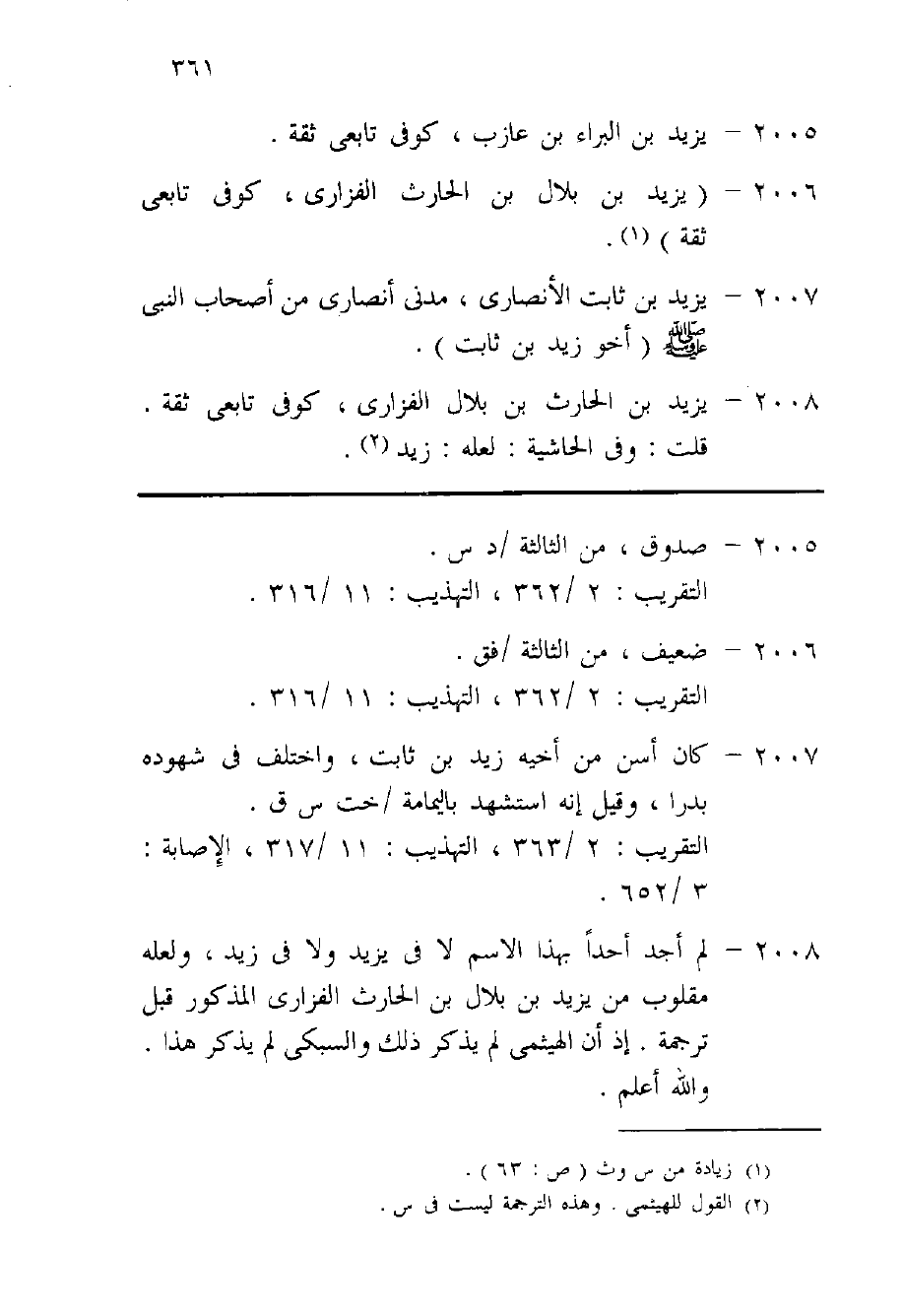 ٣٦١

٢٠٠٥ – يزيد بن البراء بن عازب ، كوفى تابعى ثقة .

٢٠٠٦ – ( يزيد بن بلال بن الحارث الفزارى ، كوفى تابعى ثقة ) (١) .

٢٠٠٧ – يزيد بن ثابت الأنصارى ، مدنى أنصارى من أصحاب النبى ﷺ ( أخو زيد بن ثابت ) .

٢٠٠٨ – يزيد بن الحارث بن بلال الفزارى ، كوفى تابعى ثقة . قلت : وفى الحاشية : لعله : زيد (٢) .

٢٠٠٥ – صدوق ، من الثالثة /د س .
التقريب : ٢ /٣٦٢ ، التهذيب : ١١ /٣١٦ .

٢٠٠٦ – ضعيف ، من الثالثة /فق .
التقريب : ٢ /٣٦٢ ، التهذيب : ١١ /٣١٦ .

٢٠٠٧ – كان أسن من أخيه زيد بن ثابت ، واختلف فى شهوده بدرا ، وقيل إنه استشهد باليمامة /خت س ق .
التقريب : ٢ /٣٦٣ ، التهذيب : ١١ /٣١٧ ، الإصابة : ٣ /٦٥٢ .

٢٠٠٨ – لم أجد أحداً بهذا الاسم لا فى يزيد ولا فى زيد ، ولعله مقلوب من يزيد بن بلال بن الحارث الفزارى المذكور قبل ترجمة . إذ أن الهيثمى لم يذكر ذلك والسبكى لم يذكر هذا . والله أعلم .

(١) زيادة من س وث ( ص : ٦٣ ) .
(٢) القول للهيثمى . وهذه الترجمة ليست فى س .